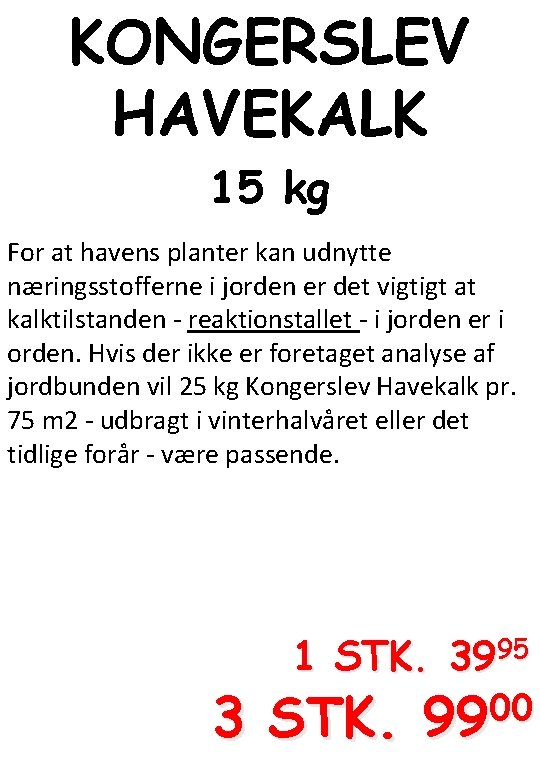 KONGERSLEV
HAVEKALK

15 kg

For at havens planter kan udnytte næringsstofferne i jorden er det vigtigt at kalktilstanden - reaktionstallet - i jorden er i orden. Hvis der ikke er foretaget analyse af jordbunden vil 25 kg Kongerslev Havekalk pr. 75 m2 - udbragt i vinterhalvåret eller det tidlige forår - være passende.

1 STK. $39^{95}$

3 STK. $99^{00}$